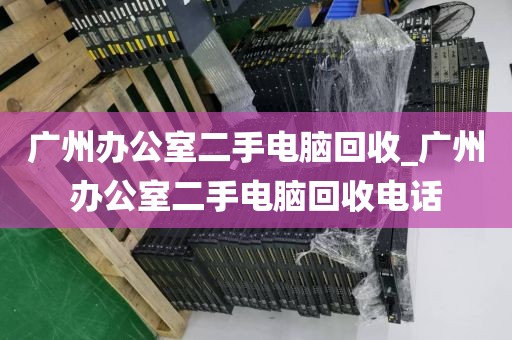 广州办公室二手电脑回收_广州办公室二手电脑回收电话